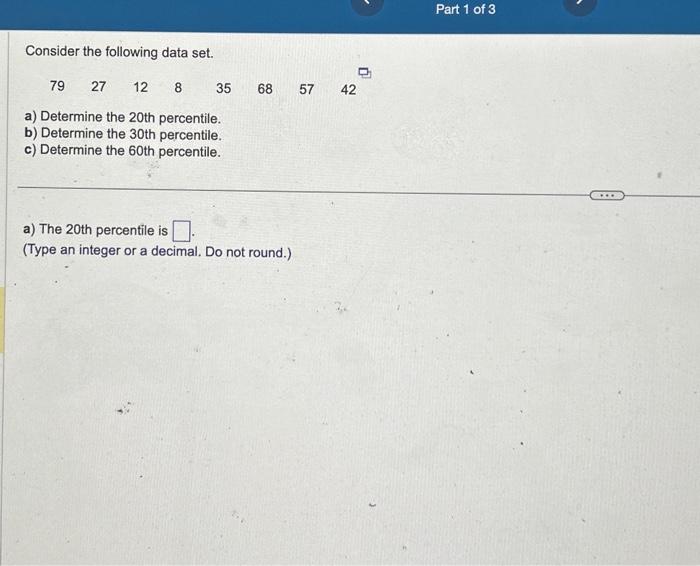 Part 1 of 3

Consider the following data set.

79 27 12 8 35 68 57 42

a) Determine the 20th percentile.
b) Determine the 30th percentile.
c) Determine the 60th percentile.

a) The 20th percentile is ☐.
(Type an integer or a decimal. Do not round.)